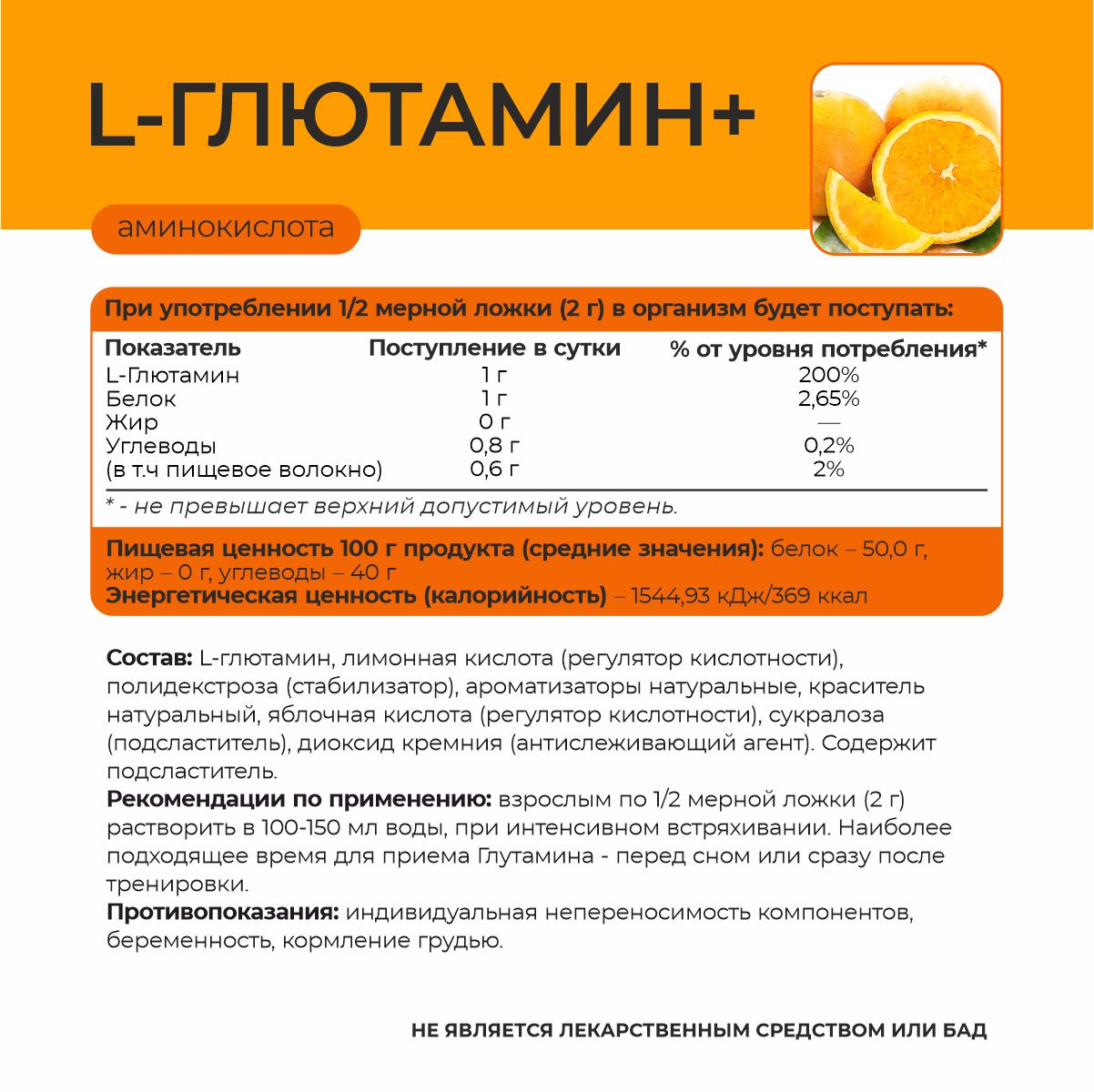 L-ГЛЮТАМИН+

аминокислота

При употреблении 1/2 мерной ложки (2 г) в организм будет поступать:

| Показатель | Поступление в сутки | % от уровня потребления* |
|---|---|---|
| L-Глютамин | 1 г | 200% |
| Белок | 1 г | 2,65% |
| Жир | 0 г | — |
| Углеводы | 0,8 г | 0,2% |
| (в т.ч пищевое волокно) | 0,6 г | 2% |

* - не превышает верхний допустимый уровень.

Пищевая ценность 100 г продукта (средние значения): белок – 50,0 г, жир – 0 г, углеводы – 40 г
Энергетическая ценность (калорийность) – 1544,93 кДж/369 ккал

Состав: L-глютамин, лимонная кислота (регулятор кислотности), полидекстроза (стабилизатор), ароматизаторы натуральные, краситель натуральный, яблочная кислота (регулятор кислотности), сукралоза (подсластитель), диоксид кремния (антислеживающий агент). Содержит подсластитель.
Рекомендации по применению: взрослым по 1/2 мерной ложки (2 г) растворить в 100-150 мл воды, при интенсивном встряхивании. Наиболее подходящее время для приема Глутамина - перед сном или сразу после тренировки.
Противопоказания: индивидуальная непереносимость компонентов, беременность, кормление грудью.

НЕ ЯВЛЯЕТСЯ ЛЕКАРСТВЕННЫМ СРЕДСТВОМ ИЛИ БАД